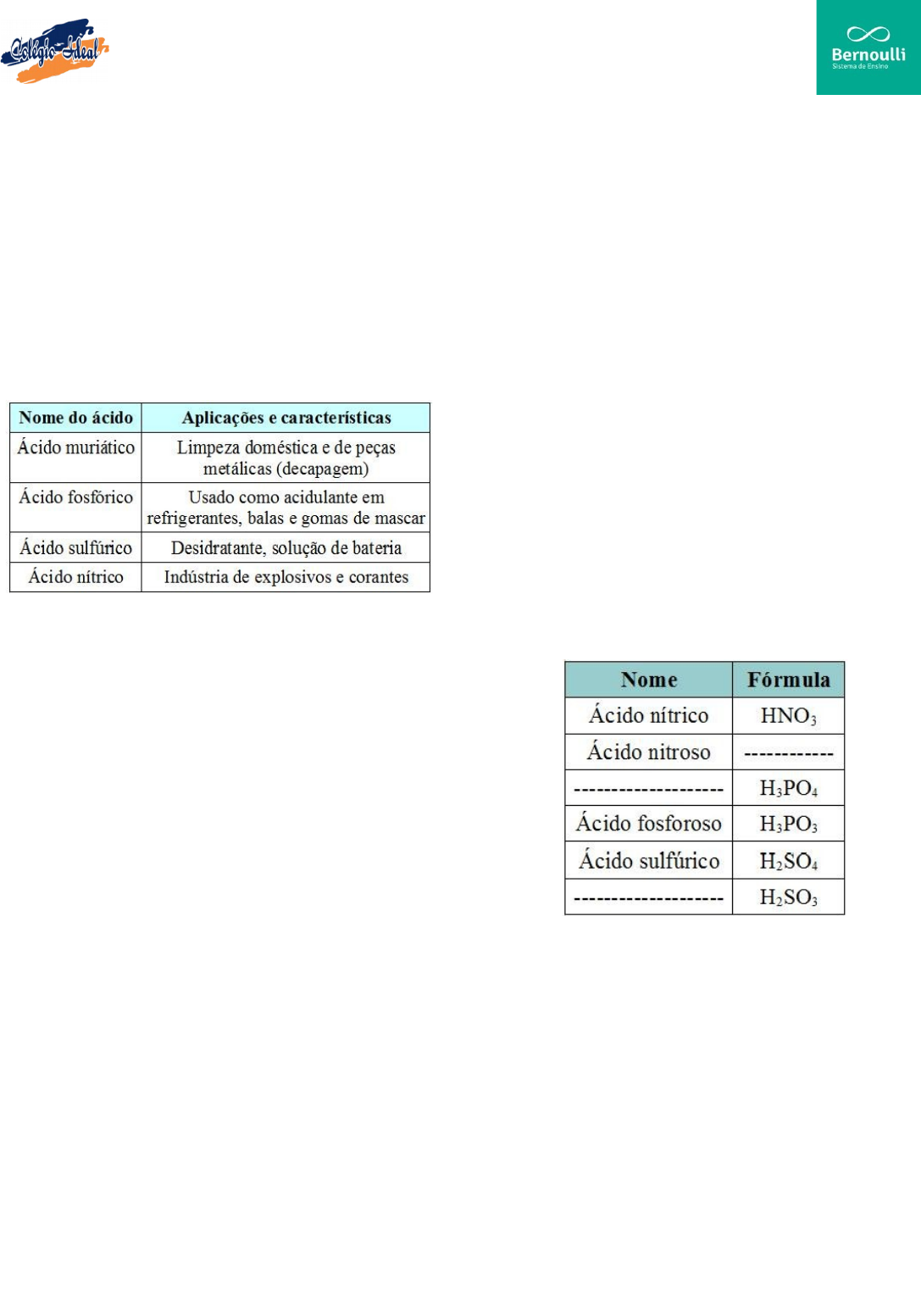 Colégio Ideal

Bernoulli
Sistema de Ensino

| Nome do ácido | Aplicações e características |
|---|---|
| Ácido muriático | Limpeza doméstica e de peças metálicas (decapagem) |
| Ácido fosfórico | Usado como acidulante em refrigerantes, balas e gomas de mascar |
| Ácido sulfúrico | Desidratante, solução de bateria |
| Ácido nítrico | Indústria de explosivos e corantes |

| Nome | Fórmula |
|---|---|
| Ácido nítrico | $HNO_3$ |
| Ácido nitroso | ------------ |
| -------------------- | $H_3PO_4$ |
| Ácido fosforoso | $H_3PO_3$ |
| Ácido sulfúrico | $H_2SO_4$ |
| -------------------- | $H_2SO_3$ |